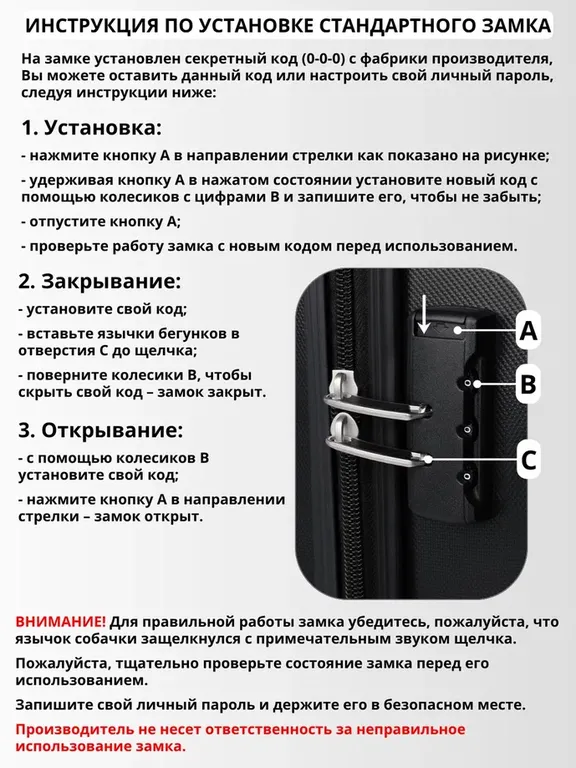 ИНСТРУКЦИЯ ПО УСТАНОВКЕ СТАНДАРТНОГО ЗАМКА

На замке установлен секретный код (0-0-0) с фабрики производителя, Вы можете оставить данный код или настроить свой личный пароль, следуя инструкции ниже:

1. Установка:

- нажмите кнопку А в направлении стрелки как показано на рисунке;

- удерживая кнопку А в нажатом состоянии установите новый код с помощью колесиков с цифрами В и запишите его, чтобы не забыть;

- отпустите кнопку А;

- проверьте работу замка с новым кодом перед использованием.

2. Закрывание:

- установите свой код;

- вставьте язычки бегунков в отверстия С до щелчка;

- поверните колесики В, чтобы скрыть свой код – замок закрыт.

3. Открывание:

- с помощью колесиков В установите свой код;

- нажмите кнопку А в направлении стрелки – замок открыт.

A

B

C

ВНИМАНИЕ! Для правильной работы замка убедитесь, пожалуйста, что язычок собачки защелкнулся с примечательным звуком щелчка.

Пожалуйста, тщательно проверьте состояние замка перед его использованием.

Запишите свой личный пароль и держите его в безопасном месте.

Производитель не несет ответственность за неправильное использование замка.